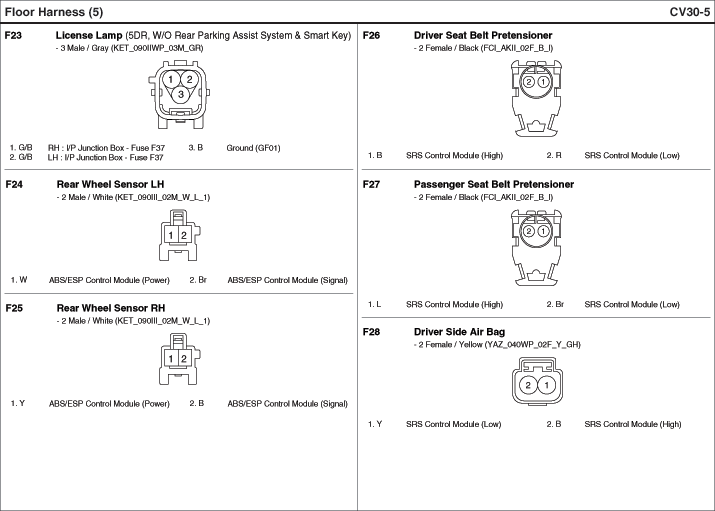 Floor Harness (5)

CV30-5

F23 License Lamp (5DR, W/O Rear Parking Assist System & Smart Key)
- 3 Male / Gray (KET_090IIWP_03M_GR)

1 2
3

1. G/B RH : I/P Junction Box - Fuse F37
2. G/B LH : I/P Junction Box - Fuse F37
3. B Ground (GF01)

F24 Rear Wheel Sensor LH
- 2 Male / White (KET_090III_02M_W_L_1)

1 2

1. W ABS/ESP Control Module (Power)
2. Br ABS/ESP Control Module (Signal)

F25 Rear Wheel Sensor RH
- 2 Male / White (KET_090III_02M_W_L_1)

1 2

1. Y ABS/ESP Control Module (Power)
2. B ABS/ESP Control Module (Signal)

F26 Driver Seat Belt Pretensioner
- 2 Female / Black (FCI_AKII_02F_B_I)

2 1

1. B SRS Control Module (High)
2. R SRS Control Module (Low)

F27 Passenger Seat Belt Pretensioner
- 2 Female / Black (FCI_AKII_02F_B_I)

2 1

1. L SRS Control Module (High)
2. Br SRS Control Module (Low)

F28 Driver Side Air Bag
- 2 Female / Yellow (YAZ_040WP_02F_Y_GH)

2 1

1. Y SRS Control Module (Low)
2. B SRS Control Module (High)